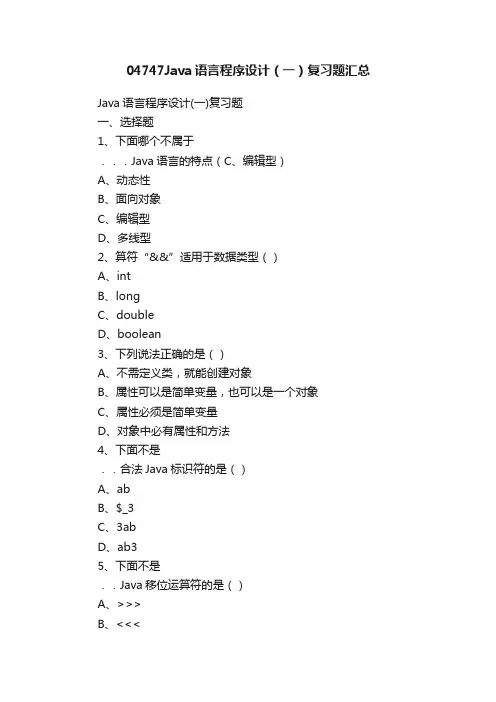 04747Java 语言程序设计（一）复习题汇总

Java 语言程序设计(一)复习题
一、选择题
1、下面哪个不属于
．．．Java 语言的特点（C、编辑型）
A、动态性
B、面向对象
C、编辑型
D、多线型
2、算符“&&”适用于数据类型（ ）
A、int
B、long
C、double
D、boolean
3、下列说法正确的是（ ）
A、不需定义类，就能创建对象
B、属性可以是简单变量，也可以是一个对象
C、属性必须是简单变量
D、对象中必有属性和方法
4、下面不是
．．合法 Java 标识符的是（ ）
A、ab
B、$_3
C、3ab
D、ab3
5、下面不是
．．Java 移位运算符的是（ ）
A、>>>
B、<<<